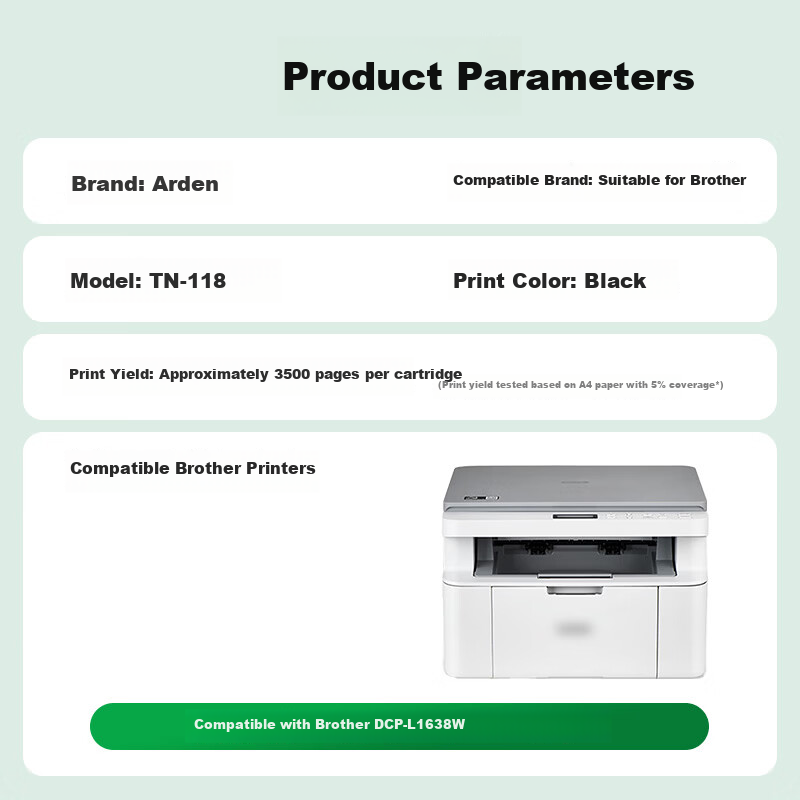 Product Parameters

Brand: Arden

Compatible Brand: Suitable for Brother

Model: TN-118

Print Color: Black

Print Yield: Approximately 3500 pages per cartridge

(Print yield tested based on A4 paper with 5% coverage*)

Compatible Brother Printers

Compatible with Brother DCP-L1638W